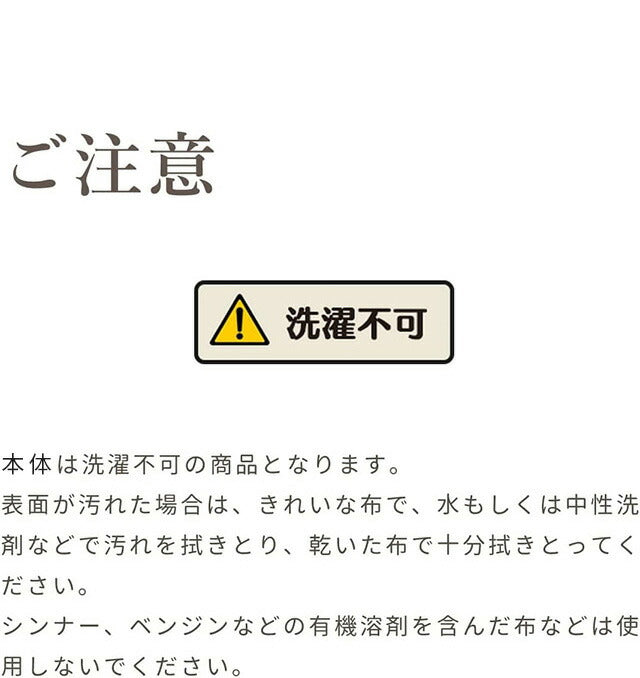 ご注意

洗濯不可

本体は洗濯不可の商品となります。
表面が汚れた場合は、きれいな布で、水もしくは中性洗剤などで汚れを拭きとり、乾いた布で十分拭きとってください。
シンナー、ベンジンなどの有機溶剤を含んだ布などは使用しないでください。